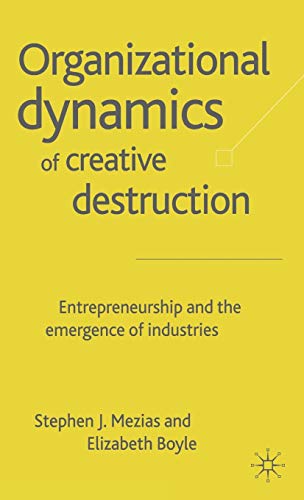 Organizational dynamics of creative destruction

Entrepreneurship and the emergence of industries

Stephen J. Mezias and Elizabeth Boyle